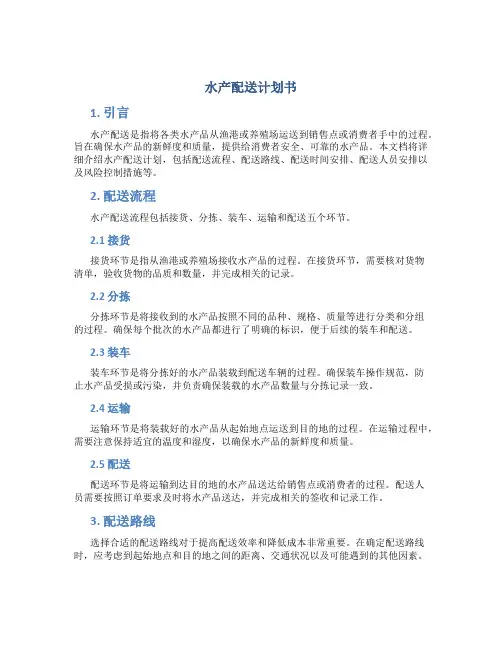 水产配送计划书

1. 引言

水产配送是指将各类水产品从渔港或养殖场运送到销售点或消费者手中的过程。旨在确保水产品的新鲜度和质量，提供给消费者安全、可靠的水产品。本文档将详细介绍水产配送计划，包括配送流程、配送路线、配送时间安排、配送人员安排以及风险控制措施等。

2. 配送流程

水产配送流程包括接货、分拣、装车、运输和配送五个环节。

2.1 接货

接货环节是指从渔港或养殖场接收水产品的过程。在接货环节，需要核对货物清单，验收货物的品质和数量，并完成相关的记录。

2.2 分拣

分拣环节是将接收到的水产品按照不同的品种、规格、质量等进行分类和分组的过程。确保每个批次的水产品都进行了明确的标识，便于后续的装车和配送。

2.3 装车

装车环节是将分拣好的水产品装载到配送车辆的过程。确保装车操作规范，防止水产品受损或污染，并负责确保装载的水产品数量与分拣记录一致。

2.4 运输

运输环节是将装载好的水产品从起始地点运送到目的地的过程。在运输过程中，需要注意保持适宜的温度和湿度，以确保水产品的新鲜度和质量。

2.5 配送

配送环节是将运输到达目的地的水产品送达给销售点或消费者的过程。配送人员需要按照订单要求及时将水产品送达，并完成相关的签收和记录工作。

3. 配送路线

选择合适的配送路线对于提高配送效率和降低成本非常重要。在确定配送路线时，应考虑到起始地点和目的地之间的距离、交通状况以及可能遇到的其他因素。